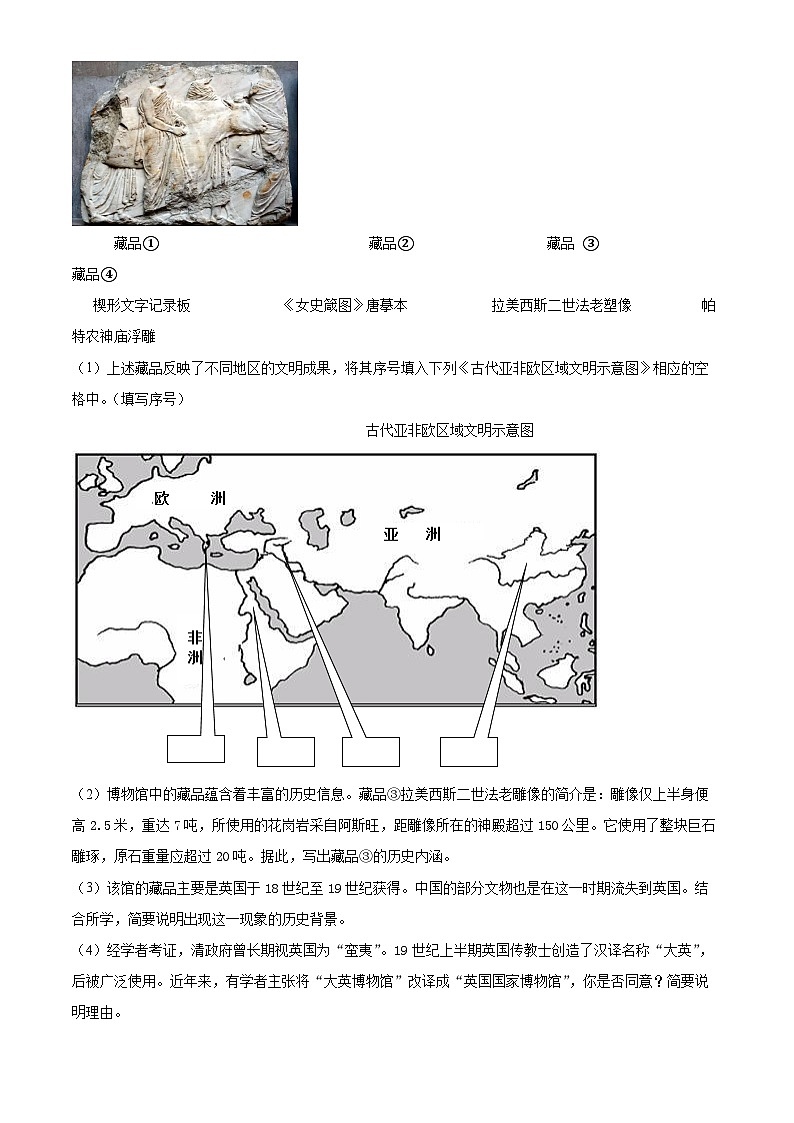 藏品①　　　　　　　　　　　　藏品②　　　　　　　　藏品 ③

藏品④

楔形文字记录板　　　　　《女史箴图》唐摹本　　　　　拉美西斯二世法老塑像　　　　帕特农神庙浮雕

（1）上述藏品反映了不同地区的文明成果，将其序号填入下列《古代亚非欧区域文明示意图》相应的空格中。（填写序号）

古代亚非欧区域文明示意图

欧　洲

亚　洲

非洲

（2）博物馆中的藏品蕴含着丰富的历史信息。藏品③拉美西斯二世法老雕像的简介是：雕像仅上半身便高 2.5 米，重达 7 吨，所使用的花岗岩采自阿斯旺，距雕像所在的神殿超过 150 公里。它使用了整块巨石雕琢，原石重量应超过 20 吨。据此，写出藏品③的历史内涵。

（3）该馆的藏品主要是英国于 18 世纪至 19 世纪获得。中国的部分文物也是在这一时期流失到英国。结合所学，简要说明出现这一现象的历史背景。

（4）经学者考证，清政府曾长期视英国为“蛮夷”。19 世纪上半期英国传教士创造了汉译名称“大英”，后被广泛使用。近年来，有学者主张将“大英博物馆”改译成“英国国家博物馆”，你是否同意？简要说明理由。